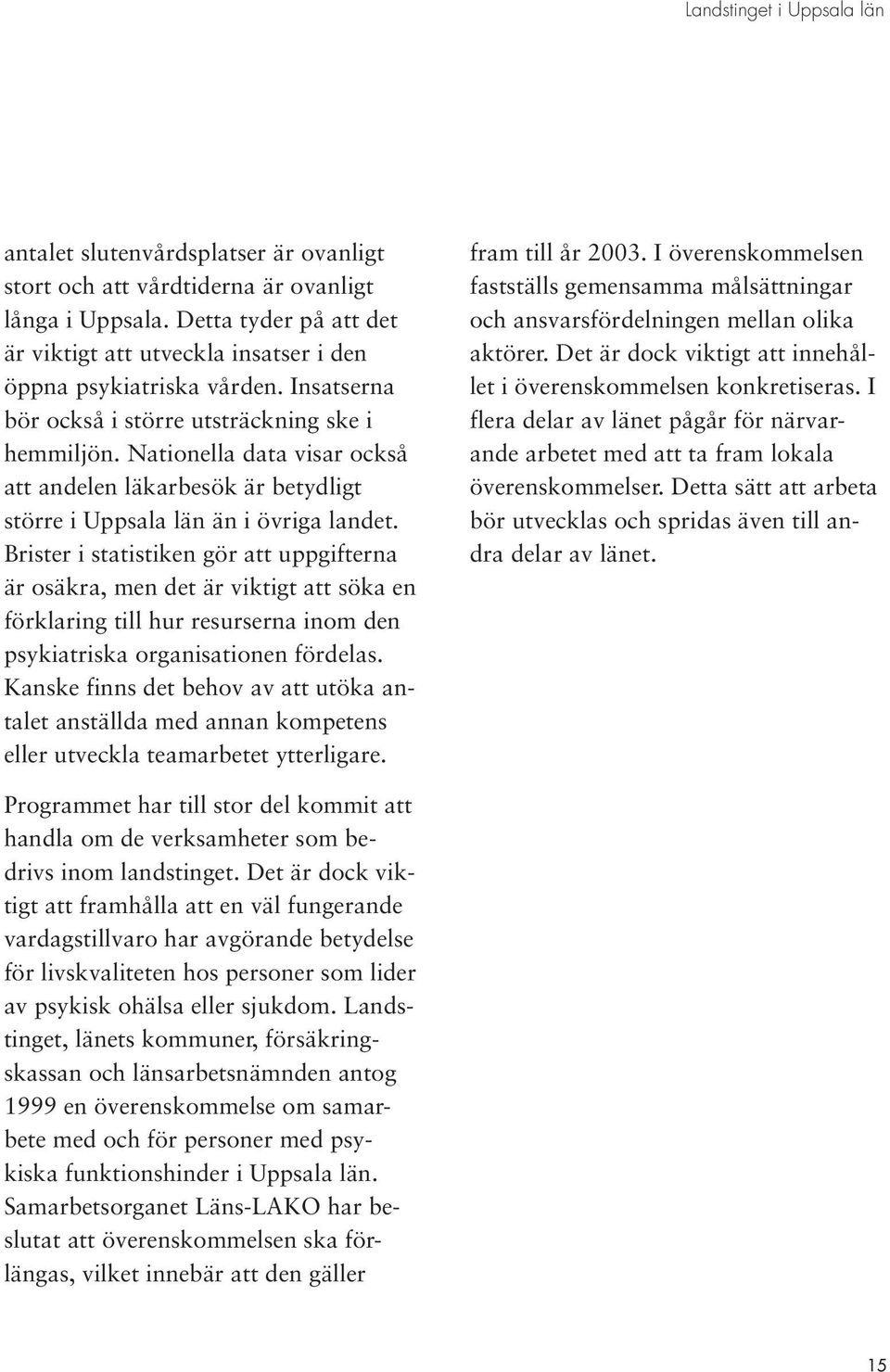 Landstinget i Uppsala län

antalet slutenvårdsplatser är ovanligt stort och att vårdtiderna är ovanligt långa i Uppsala. Detta tyder på att det är viktigt att utveckla insatser i den öppna psykiatriska vården. Insatserna bör också i större utsträckning ske i hemmiljön. Nationella data visar också att andelen läkarbesök är betydligt större i Uppsala län än i övriga landet. Brister i statistiken gör att uppgifterna är osäkra, men det är viktigt att söka en förklaring till hur resurserna inom den psykiatriska organisationen fördelas. Kanske finns det behov av att utöka antalet anställda med annan kompetens eller utveckla teamarbetet ytterligare.

Programmet har till stor del kommit att handla om de verksamheter som bedrivs inom landstinget. Det är dock viktigt att framhålla att en väl fungerande vardagstillvaro har avgörande betydelse för livskvaliteten hos personer som lider av psykisk ohälsa eller sjukdom. Landstinget, länets kommuner, försäkringskassan och länsarbetsnämnden antog 1999 en överenskommelse om samarbete med och för personer med psykiska funktionshinder i Uppsala län. Samarbetsorganet Läns-LAKO har beslutat att överenskommelsen ska förlängas, vilket innebär att den gäller fram till år 2003. I överenskommelsen fastställs gemensamma målsättningar och ansvarsfördelningen mellan olika aktörer. Det är dock viktigt att innehållet i överenskommelsen konkretiseras. I flera delar av länet pågår för närvarande arbetet med att ta fram lokala överenskommelser. Detta sätt att arbeta bör utvecklas och spridas även till andra delar av länet.

15